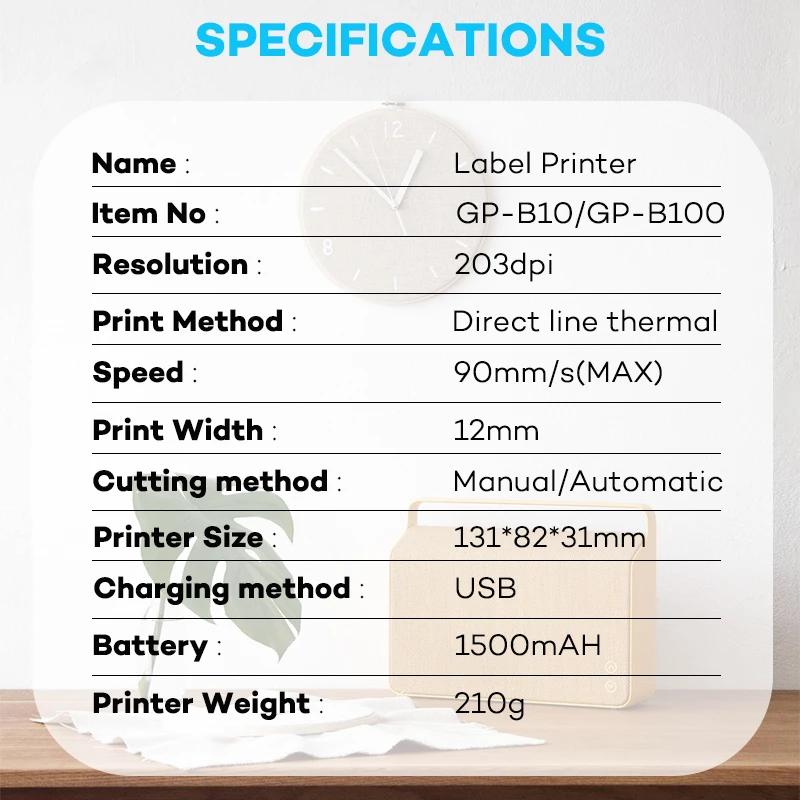 SPECIFICATIONS

Name : Label Printer

Item No : GP-B10/GP-B100

Resolution : 203dpi

Print Method : Direct line thermal

Speed : 90mm/s(MAX)

Print Width : 12mm

Cutting method : Manual/Automatic

Printer Size : 131*82*31mm

Charging method : USB

Battery : 1500mAH

Printer Weight : 210g